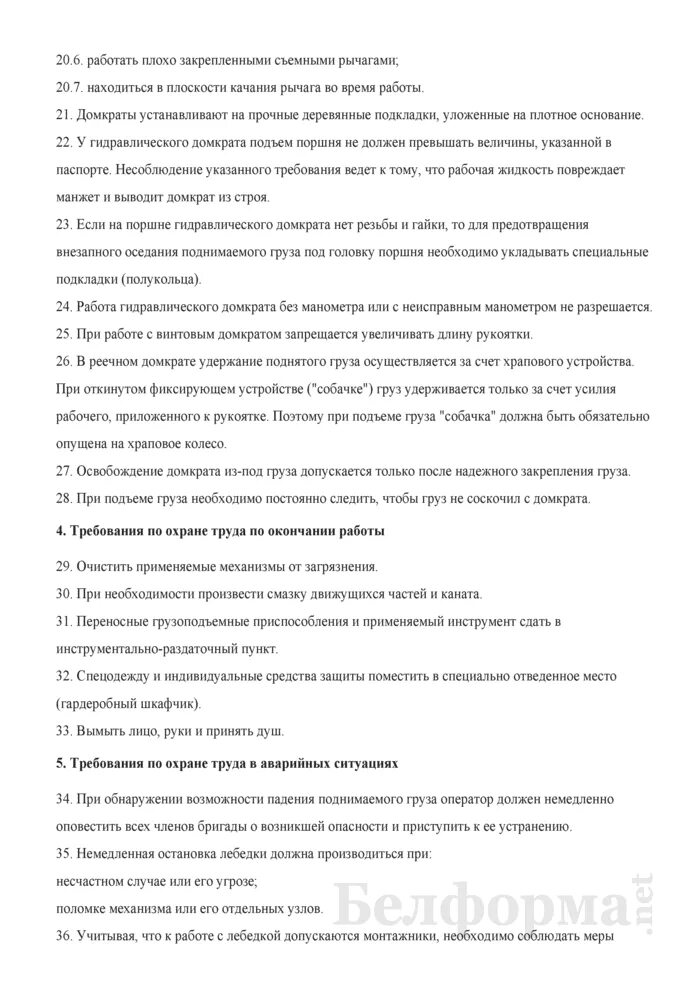 20.6. работать плохо закрепленными съемными рычагами;

20.7. находиться в плоскости качания рычага во время работы.

21. Домкраты устанавливают на прочные деревянные подкладки, уложенные на плотное основание.

22. У гидравлического домкрата подъем поршня не должен превышать величины, указанной в паспорте. Несоблюдение указанного требования ведет к тому, что рабочая жидкость повреждает манжет и выводит домкрат из строя.

23. Если на поршне гидравлического домкрата нет резьбы и гайки, то для предотвращения внезапного оседания поднимаемого груза под головку поршня необходимо укладывать специальные подкладки (полукольца).

24. Работа гидравлического домкрата без манометра или с неисправным манометром не разрешается.

25. При работе с винтовым домкратом запрещается увеличивать длину рукоятки.

26. В реечном домкрате удержание поднятого груза осуществляется за счет храпового устройства. При откинутом фиксирующем устройстве ("собачке") груз удерживается только за счет усилия рабочего, приложенного к рукоятке. Поэтому при подъеме груза "собачка" должна быть обязательно опущена на храповое колесо.

27. Освобождение домкрата из-под груза допускается только после надежного закрепления груза.

28. При подъеме груза необходимо постоянно следить, чтобы груз не соскочил с домкрата.

4. Требования по охране труда по окончании работы

29. Очистить применяемые механизмы от загрязнения.

30. При необходимости произвести смазку движущихся частей и каната.

31. Переносные грузоподъемные приспособления и применяемый инструмент сдать в инструментально-раздаточный пункт.

32. Спецодежду и индивидуальные средства защиты поместить в специально отведенное место (гардеробный шкафчик).

33. Вымыть лицо, руки и принять душ.

5. Требования по охране труда в аварийных ситуациях

34. При обнаружении возможности падения поднимаемого груза оператор должен немедленно оповестить всех членов бригады о возникшей опасности и приступить к ее устранению.

35. Немедленная остановка лебедки должна производиться при:

несчастном случае или его угрозе;

поломке механизма или его отдельных узлов.

36. Учитывая, что к работе с лебедкой допускаются монтажники, необходимо соблюдать меры

Белформа.net